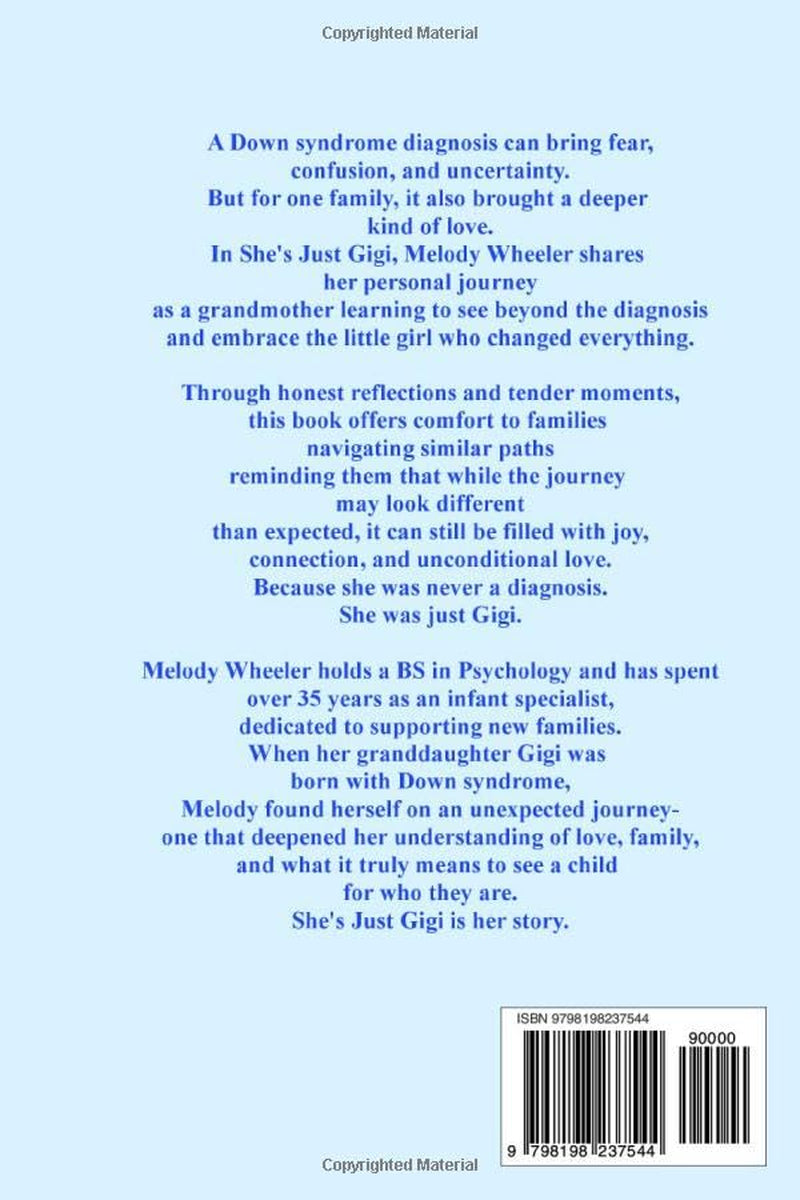 Copyrighted Material

A Down syndrome diagnosis can bring fear, confusion, and uncertainty. But for one family, it also brought a deeper kind of love. In She's Just Gigi, Melody Wheeler shares her personal journey as a grandmother learning to see beyond the diagnosis and embrace the little girl who changed everything.

Through honest reflections and tender moments, this book offers comfort to families navigating similar paths reminding them that while the journey may look different than expected, it can still be filled with joy, connection, and unconditional love. Because she was never a diagnosis. She was just Gigi.

Melody Wheeler holds a BS in Psychology and has spent over 35 years as an infant specialist, dedicated to supporting new families. When her granddaughter Gigi was born with Down syndrome, Melody found herself on an unexpected journey- one that deepened her understanding of love, family, and what it truly means to see a child for who they are. She's Just Gigi is her story.

ISBN 9798198237544

90000

9 798198 237544

Copyrighted Material